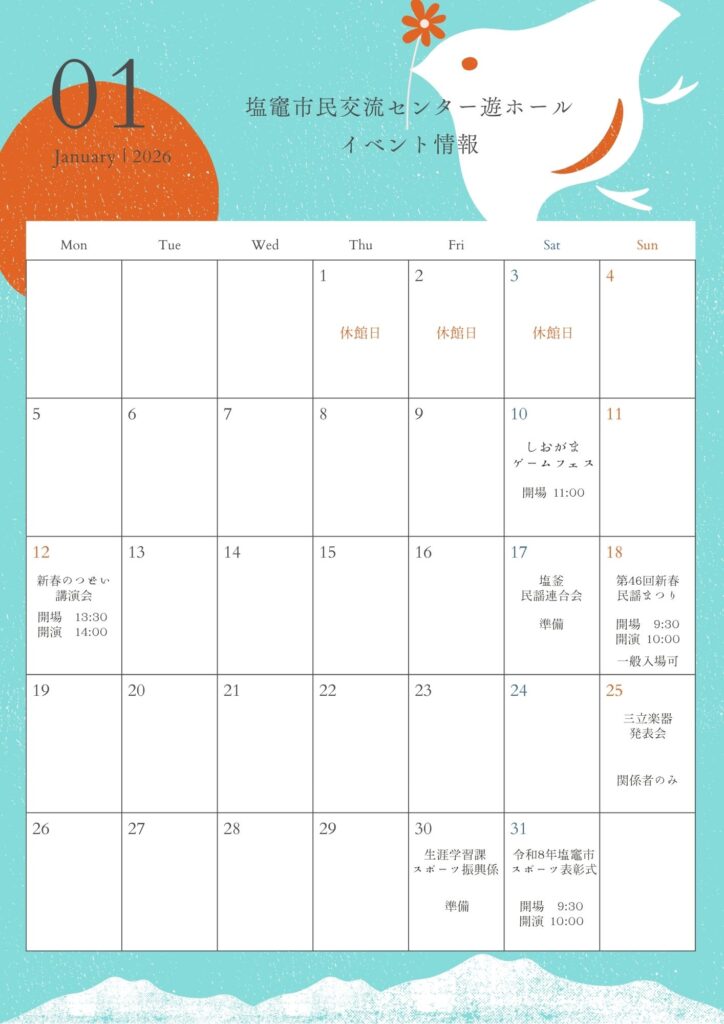 01
January | 2026

塩竈市民交流センター遊ホール
イベント情報

| Mon | Tue | Wed | Thu | Fri | Sat | Sun |
|---|---|---|---|---|---|---|
|  |  |  | 1 休館日 | 2 休館日 | 3 休館日 | 4 |
| 5 | 6 | 7 | 8 | 9 | 10 しおがま ゲームフェス 開場 11:00 | 11 |
| 12 新春のつどい 講演会 開場 13:30 開演 14:00 | 13 | 14 | 15 | 16 | 17 塩釜 民謡連合会 準備 | 18 第46回新春 民謡まつり 開場 9:30 開演 10:00 一般入場可 |
| 19 | 20 | 21 | 22 | 23 | 24 | 25 三立楽器 発表会 関係者のみ |
| 26 | 27 | 28 | 29 | 30 生涯学習課 スポーツ振興係 準備 | 31 令和8年塩竈市 スポーツ表彰式 開場 9:30 開演 10:00 |  |